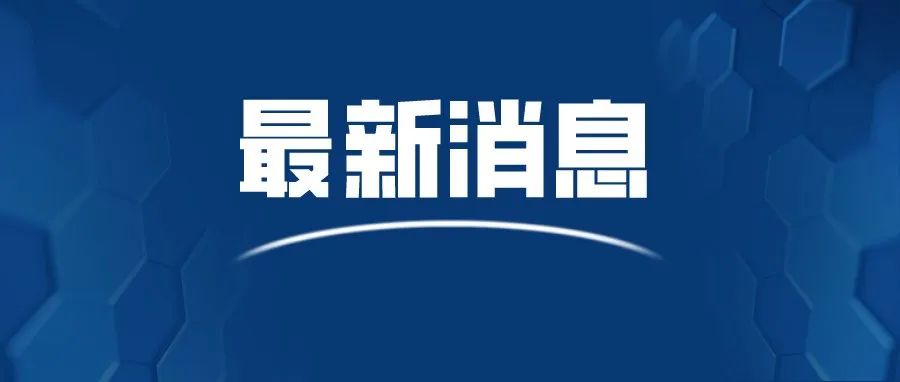 最新消息